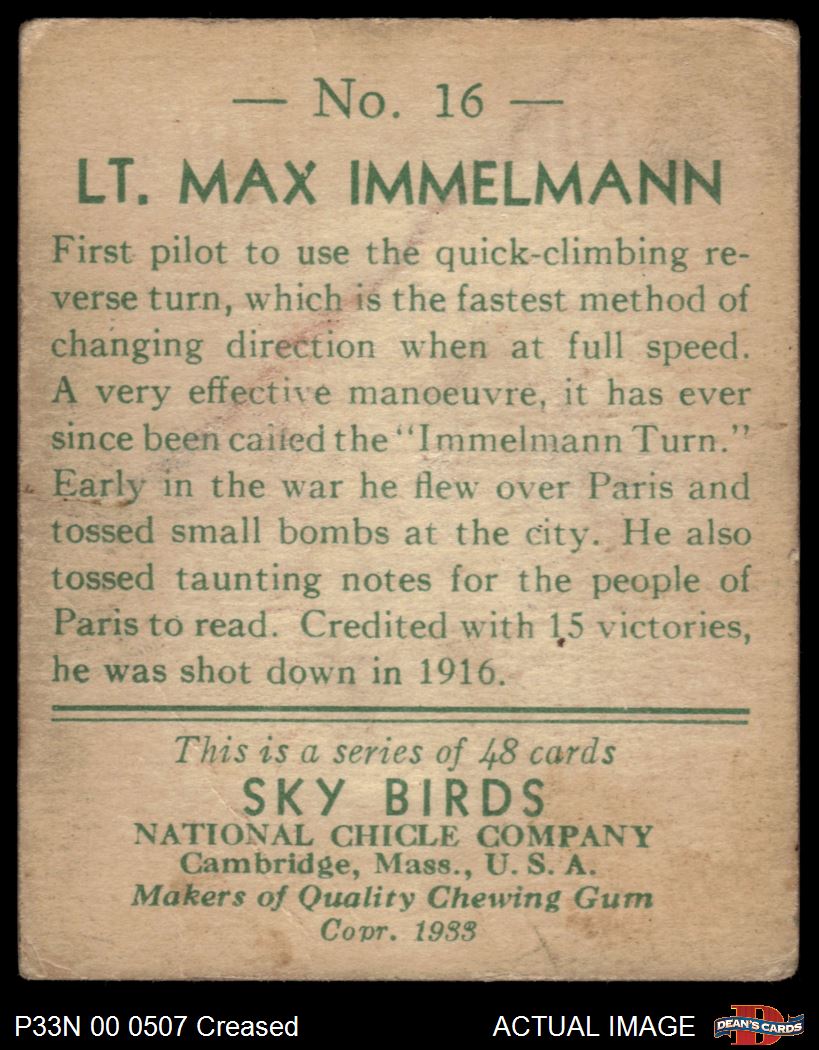 — No. 16 —

LT. MAX IMMELMANN

First pilot to use the quick-climbing reverse turn, which is the fastest method of changing direction when at full speed. A very effective manoeuvre, it has ever since been called the "Immelmann Turn." Early in the war he flew over Paris and tossed small bombs at the city. He also tossed taunting notes for the people of Paris to read. Credited with 15 victories, he was shot down in 1916.

This is a series of 48 cards
SKY BIRDS
NATIONAL CHICLE COMPANY
Cambridge, Mass., U. S. A.
Makers of Quality Chewing Gum
Copr. 1933

P33N 00 0507 Creased

ACTUAL IMAGE

DEAN'S CARDS